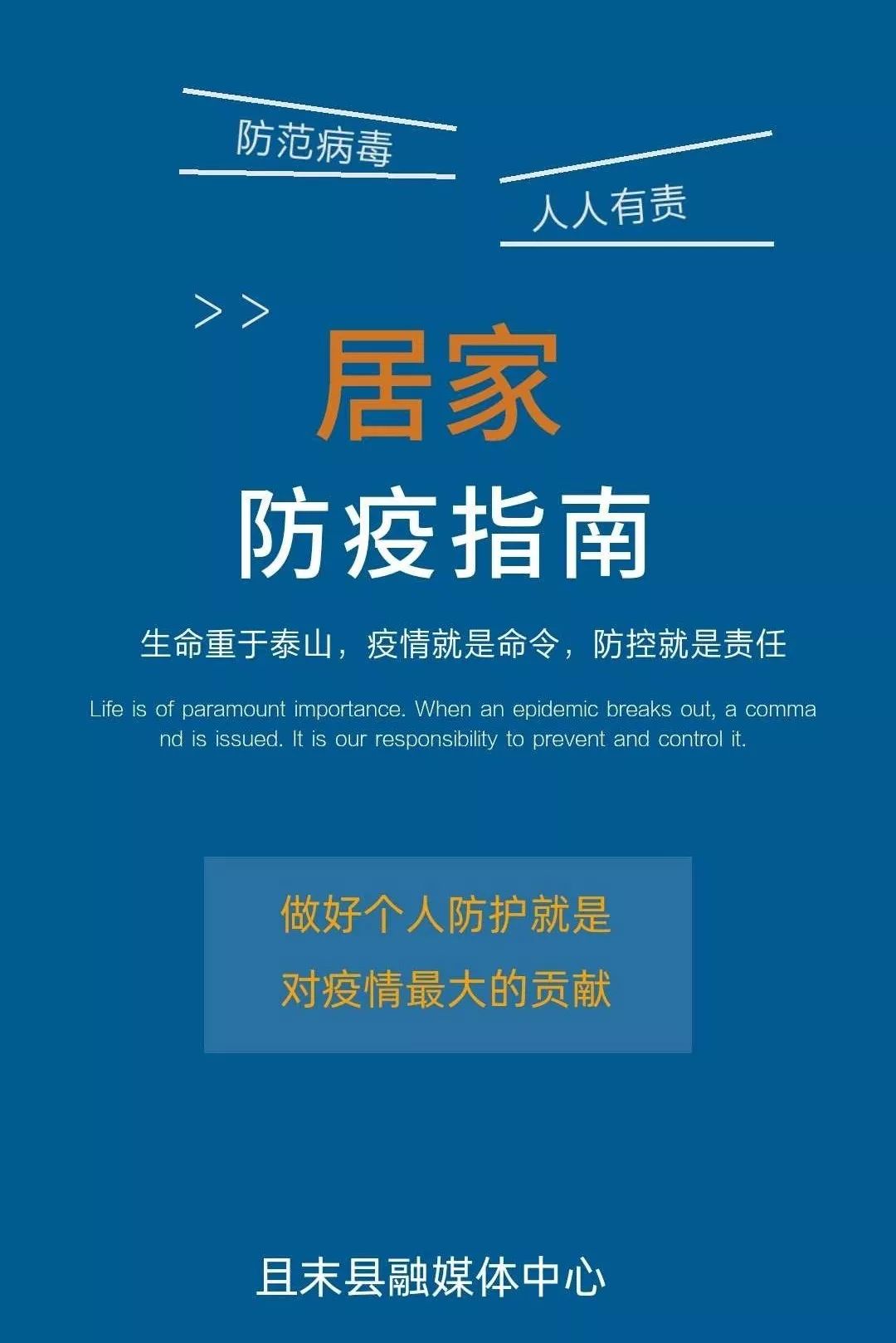 防范病毒

人人有责

>>

居家

防疫指南

生命重于泰山，疫情就是命令，防控就是责任

Life is of paramount importance. When an epidemic breaks out, a command is issued. It is our responsibility to prevent and control it.

做好个人防护就是
对疫情最大的贡献

且末县融媒体中心